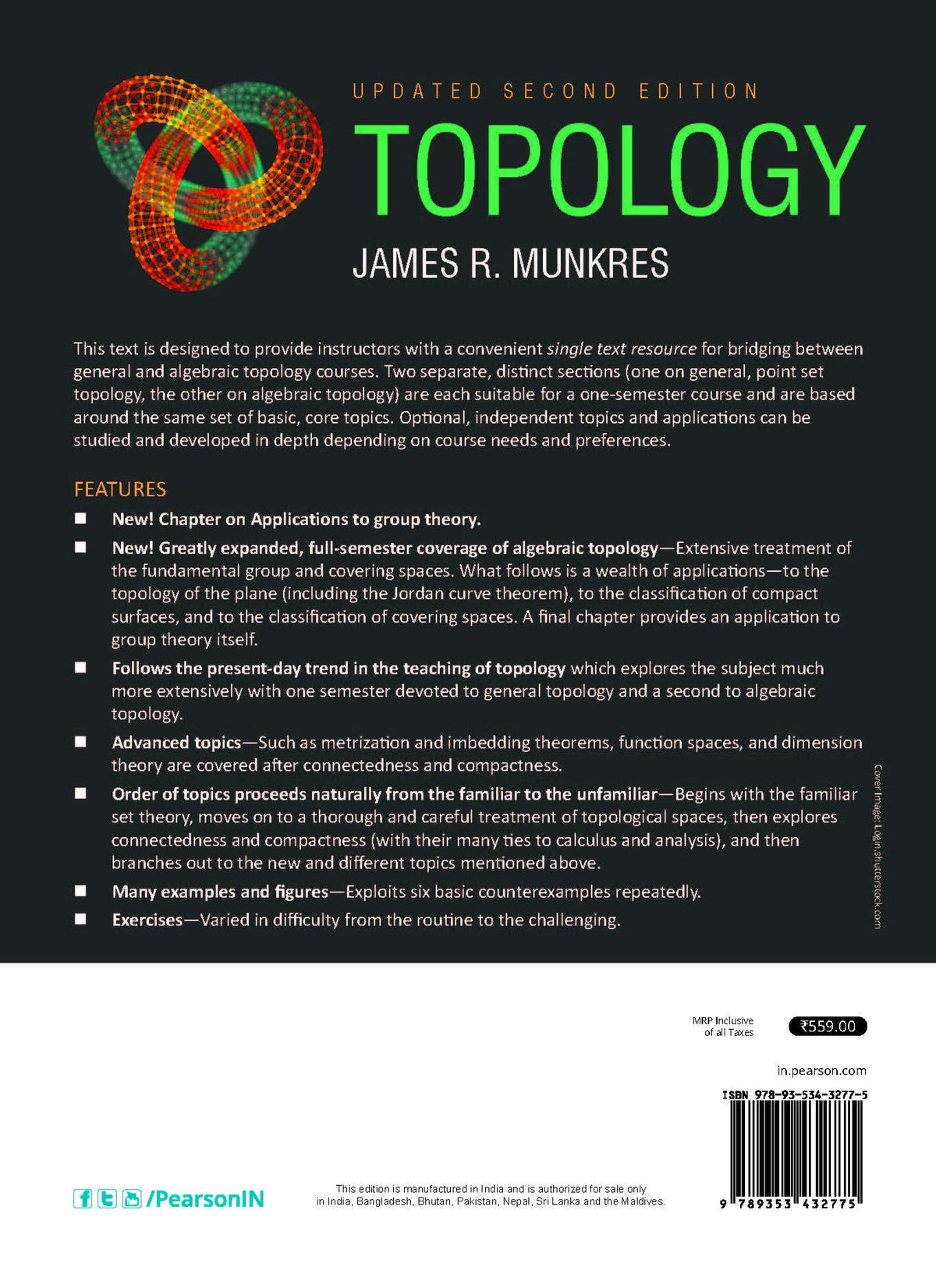 UPDATED SECOND EDITION

TOPOLOGY

JAMES R. MUNKRES

This text is designed to provide instructors with a convenient single text resource for bridging between general and algebraic topology courses. Two separate, distinct sections (one on general, point set topology, the other on algebraic topology) are each suitable for a one-semester course and are based around the same set of basic, core topics. Optional, independent topics and applications can be studied and developed in depth depending on course needs and preferences.

FEATURES

■ New! Chapter on Applications to group theory.

■ New! Greatly expanded, full-semester coverage of algebraic topology—Extensive treatment of the fundamental group and covering spaces. What follows is a wealth of applications—to the topology of the plane (including the Jordan curve theorem), to the classification of compact surfaces, and to the classification of covering spaces. A final chapter provides an application to group theory itself.

■ Follows the present-day trend in the teaching of topology which explores the subject much more extensively with one semester devoted to general topology and a second to algebraic topology.

■ Advanced topics—Such as metrization and imbedding theorems, function spaces, and dimension theory are covered after connectedness and compactness.

■ Order of topics proceeds naturally from the familiar to the unfamiliar—Begins with the familiar set theory, moves on to a thorough and careful treatment of topological spaces, then explores connectedness and compactness (with their many ties to calculus and analysis), and then branches out to the new and different topics mentioned above.

■ Many examples and figures—Exploits six basic counterexamples repeatedly.

■ Exercises—Varied in difficulty from the routine to the challenging.

Cover Image: Login.shutterstock.com

MRP Inclusive of all Taxes ₹559.00

in.pearson.com

ISBN 978-93-534-3277-5

9 789353 432775

/PearsonIN

This edition is manufactured in India and is authorized for sale only in India, Bangladesh, Bhutan, Pakistan, Nepal, Sri Lanka and the Maldives.